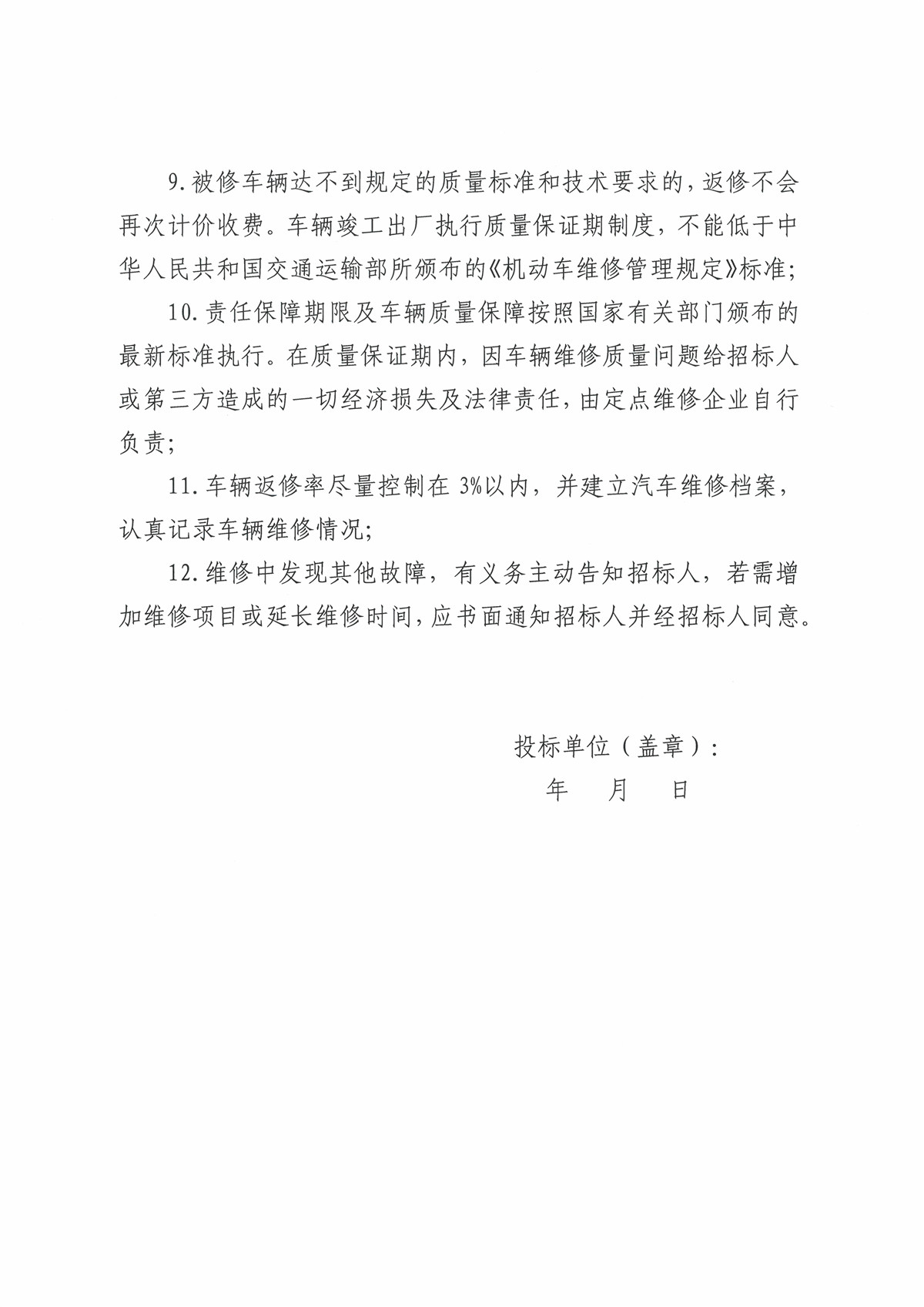 9.被修车辆达不到规定的质量标准和技术要求的，返修不会再次计价收费。车辆竣工出厂执行质量保证期制度，不能低于中华人民共和国交通运输部所颁布的《机动车维修管理规定》标准;

10.责任保障期限及车辆质量保障按照国家有关部门颁布的最新标准执行。在质量保证期内，因车辆维修质量问题给招标人或第三方造成的一切经济损失及法律责任，由定点维修企业自行负责;

11.车辆返修率尽量控制在 3%以内，并建立汽车维修档案，认真记录车辆维修情况;

12.维修中发现其他故障，有义务主动告知招标人，若需增加维修项目或延长维修时间，应书面通知招标人并经招标人同意。

投标单位（盖章）:

年　　月　　日